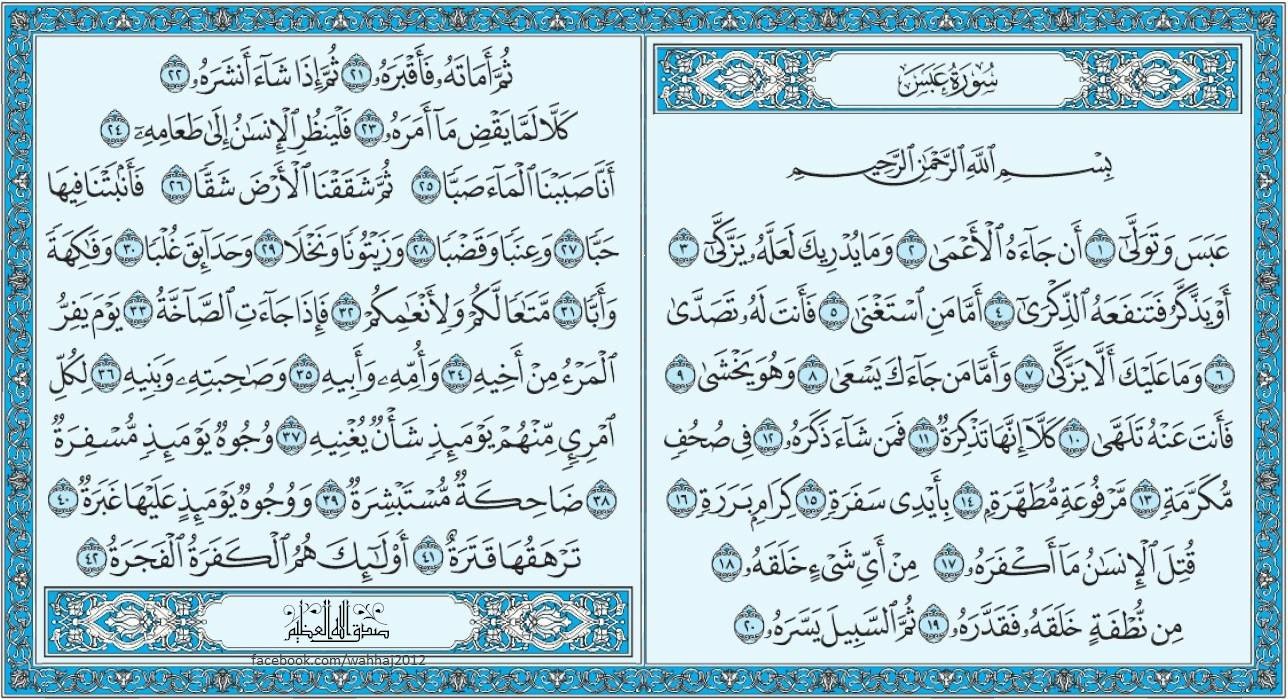 سُورَةُ عَبَسَ

بِسْمِ ٱللَّهِ ٱلرَّحْمَٰنِ ٱلرَّحِيمِ

عَبَسَ وَتَوَلَّىٰٓ ١ أَن جَآءَهُ ٱلْأَعْمَىٰ ٢ وَمَا يُدْرِيكَ لَعَلَّهُۥ يَزَّكَّىٰٓ ٣ أَوْ يَذَّكَّرُ فَتَنفَعَهُ ٱلذِّكْرَىٰٓ ٤ أَمَّا مَنِ ٱسْتَغْنَىٰ ٥ فَأَنتَ لَهُۥ تَصَدَّىٰ ٦ وَمَا عَلَيْكَ أَلَّا يَزَّكَّىٰ ٧ وَأَمَّا مَن جَآءَكَ يَسْعَىٰ ٨ وَهُوَ يَخْشَىٰ ٩ فَأَنتَ عَنْهُ تَلَهَّىٰ ١٠ كَلَّآ إِنَّهَا تَذْكِرَةٌ ١١ فَمَن شَآءَ ذَكَرَهُۥ ١٢ فِى صُحُفٍ مُّكَرَّمَةٍ ١٣ مَّرْفُوعَةٍ مُّطَهَّرَةٍۭ ١٤ بِأَيْدِى سَفَرَةٍ ١٥ كِرَامٍۭ بَرَرَةٍ ١٦ قُتِلَ ٱلْإِنسَٰنُ مَآ أَكْفَرَهُۥ ١٧ مِنْ أَىِّ شَىْءٍ خَلَقَهُۥ ١٨ مِن نُّطْفَةٍ خَلَقَهُۥ فَقَدَّرَهُۥ ١٩ ثُمَّ ٱلسَّبِيلَ يَسَّرَهُۥ ٢٠

ثُمَّ أَمَاتَهُۥ فَأَقْبَرَهُۥ ٢١ ثُمَّ إِذَا شَآءَ أَنشَرَهُۥ ٢٢ كَلَّا لَمَّا يَقْضِ مَآ أَمَرَهُۥ ٢٣ فَلْيَنظُرِ ٱلْإِنسَٰنُ إِلَىٰ طَعَامِهِۦٓ ٢٤ أَنَّا صَبَبْنَا ٱلْمَآءَ صَبًّا ٢٥ ثُمَّ شَقَقْنَا ٱلْأَرْضَ شَقًّا ٢٦ فَأَنۢبَتْنَا فِيهَا حَبًّا ٢٧ وَعِنَبًا وَقَضْبًا ٢٨ وَزَيْتُونًا وَنَخْلًا ٢٩ وَحَدَآئِقَ غُلْبًا ٣٠ وَفَٰكِهَةً وَأَبًّا ٣١ مَّتَٰعًا لَّكُمْ وَلِأَنْعَٰمِكُمْ ٣٢ فَإِذَا جَآءَتِ ٱلصَّآخَّةُ ٣٣ يَوْمَ يَفِرُّ ٱلْمَرْءُ مِنْ أَخِيهِ ٣٤ وَأُمِّهِۦ وَأَبِيهِ ٣٥ وَصَٰحِبَتِهِۦ وَبَنِيهِ ٣٦ لِكُلِّ ٱمْرِئٍ مِّنْهُمْ يَوْمَئِذٍ شَأْنٌ يُغْنِيهِ ٣٧ وُجُوهٌ يَوْمَئِذٍ مُّسْفِرَةٌ ٣٨ ضَاحِكَةٌ مُّسْتَبْشِرَةٌ ٣٩ وَوُجُوهٌ يَوْمَئِذٍ عَلَيْهَا غَبَرَةٌ ٤٠ تَرْهَقُهَا قَتَرَةٌ ٤١ أُو۟لَٰٓئِكَ هُمُ ٱلْكَفَرَةُ ٱلْفَجَرَةُ ٤٢

صدق الله العظيم

facebook.com/wahhaj2012